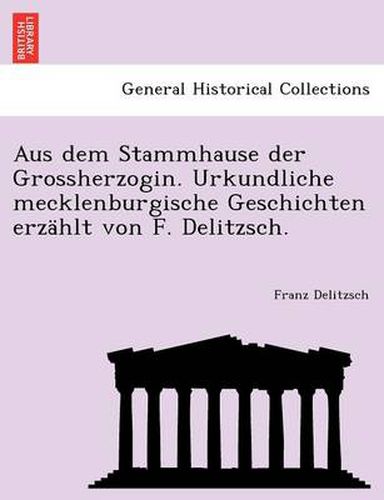 BRITISH LIBRARY

General Historical Collections

Aus dem Stammhause der Grossherzogin. Urkundliche mecklenburgische Geschichten erzählt von F. Delitzsch.

Franz Delitzsch